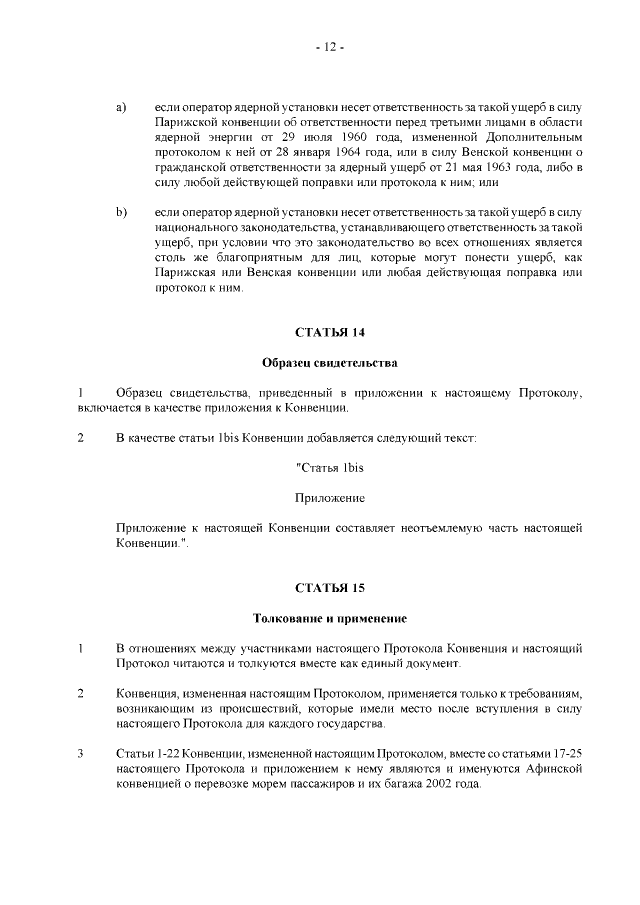 - 12 -

a) если оператор ядерной установки несет ответственность за такой ущерб в силу Парижской конвенции об ответственности перед третьими лицами в области ядерной энергии от 29 июля 1960 года, измененной Дополнительным протоколом к ней от 28 января 1964 года, или в силу Венской конвенции о гражданской ответственности за ядерный ущерб от 21 мая 1963 года, либо в силу любой действующей поправки или протокола к ним; или

b) если оператор ядерной установки несет ответственность за такой ущерб в силу национального законодательства, устанавливающего ответственность за такой ущерб, при условии что это законодательство во всех отношениях является столь же благоприятным для лиц, которые могут понести ущерб, как Парижская или Венская конвенции или любая действующая поправка или протокол к ним.

СТАТЬЯ 14

Образец свидетельства

1 Образец свидетельства, приведенный в приложении к настоящему Протоколу, включается в качестве приложения к Конвенции.

2 В качестве статьи 1bis Конвенции добавляется следующий текст:

"Статья 1bis

Приложение

Приложение к настоящей Конвенции составляет неотъемлемую часть настоящей Конвенции.".

СТАТЬЯ 15

Толкование и применение

1 В отношениях между участниками настоящего Протокола Конвенция и настоящий Протокол читаются и толкуются вместе как единый документ.

2 Конвенция, измененная настоящим Протоколом, применяется только к требованиям, возникающим из происшествий, которые имели место после вступления в силу настоящего Протокола для каждого государства.

3 Статьи 1-22 Конвенции, измененной настоящим Протоколом, вместе со статьями 17-25 настоящего Протокола и приложением к нему являются и именуются Афинской конвенцией о перевозке морем пассажиров и их багажа 2002 года.